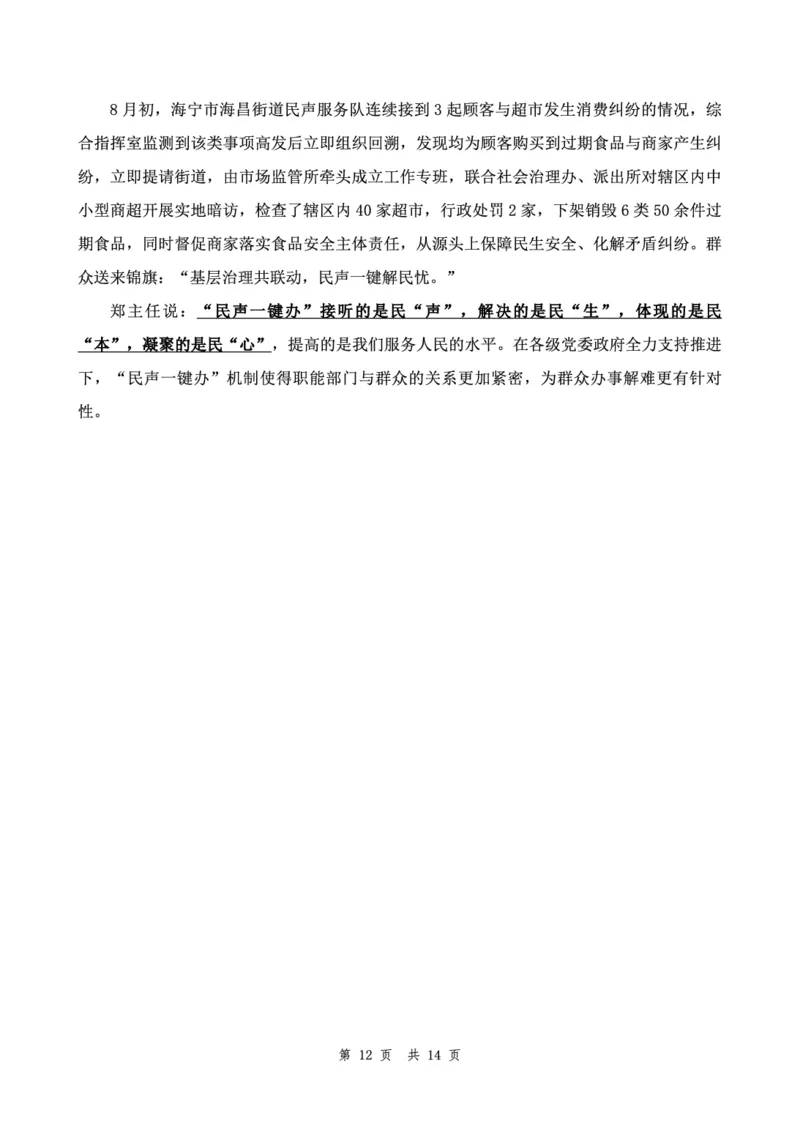 8月初，海宁市海昌街道民声服务队连续接到3起顾客与超市发生消费纠纷的情况，综合指挥室监测到该类事项高发后立即组织回溯，发现均为顾客购买到过期食品与商家产生纠纷，立即提请街道，由市场监管所牵头成立工作专班，联合社会治理办、派出所对辖区内中小型商超开展实地暗访，检查了辖区内40家超市，行政处罚2家，下架销毁6类50余件过期食品，同时督促商家落实食品安全主体责任，从源头上保障民生安全、化解矛盾纠纷。群众送来锦旗：“基层治理共联动，民声一键解民忧。”

郑主任说：“民声一键办”接听的是民“声”，解决的是民“生”，体现的是民“本”，凝聚的是民“心”，提高的是我们服务人民的水平。在各级党委政府全力支持推进下，“民声一键办”机制使得职能部门与群众的关系更加紧密，为群众办事解难更有针对性。

第 12 页 共 14 页